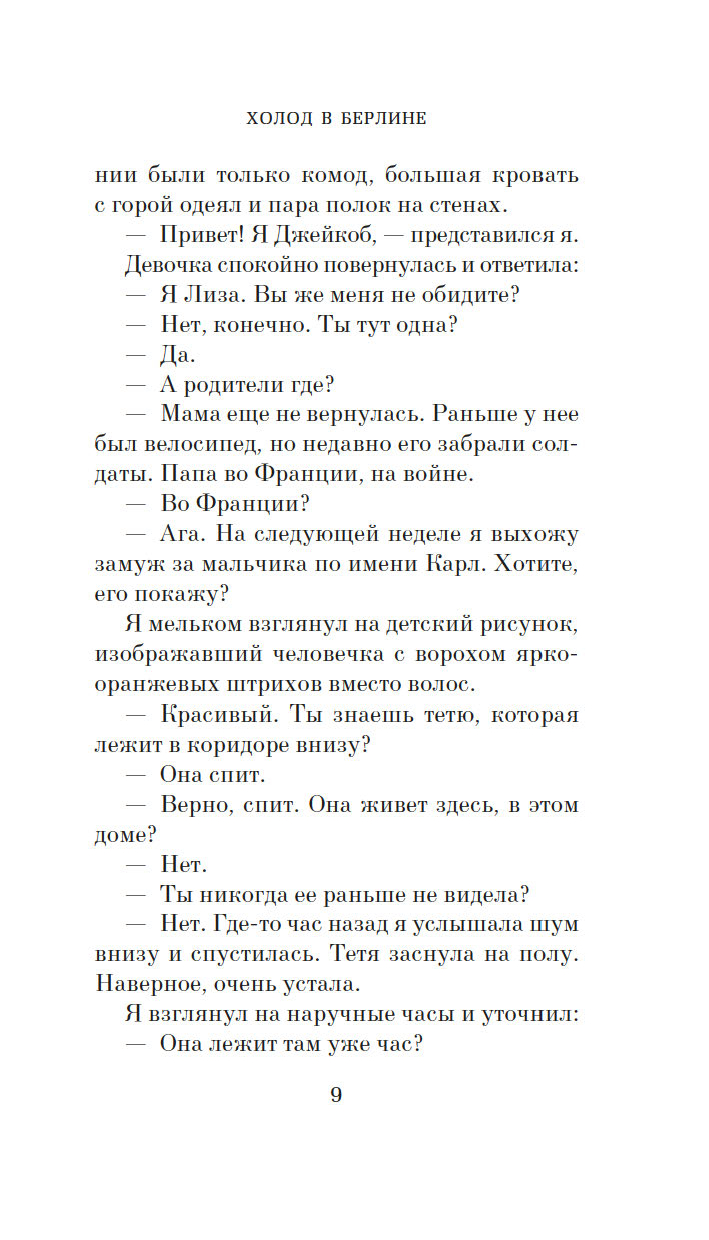 ХОЛОД В БЕРЛИНЕ

нии были только комод, большая кровать с горой одеял и пара полок на стенах.

— Привет! Я Джейкоб, — представился я.

Девочка спокойно повернулась и ответила:

— Я Лиза. Вы же меня не обидите?

— Нет, конечно. Ты тут одна?

— Да.

— А родители где?

— Мама еще не вернулась. Раньше у нее был велосипед, но недавно его забрали солдаты. Папа во Франции, на войне.

— Во Франции?

— Ага. На следующей неделе я выхожу замуж за мальчика по имени Карл. Хотите, его покажу?

Я мельком взглянул на детский рисунок, изображавший человечка с ворохом ярко-оранжевых штрихов вместо волос.

— Красивый. Ты знаешь тетю, которая лежит в коридоре внизу?

— Она спит.

— Верно, спит. Она живет здесь, в этом доме?

— Нет.

— Ты никогда ее раньше не видела?

— Нет. Где-то час назад я услышала шум внизу и спустилась. Тетя заснула на полу. Наверное, очень устала.

Я взглянул на наручные часы и уточнил:

— Она лежит там уже час?

9